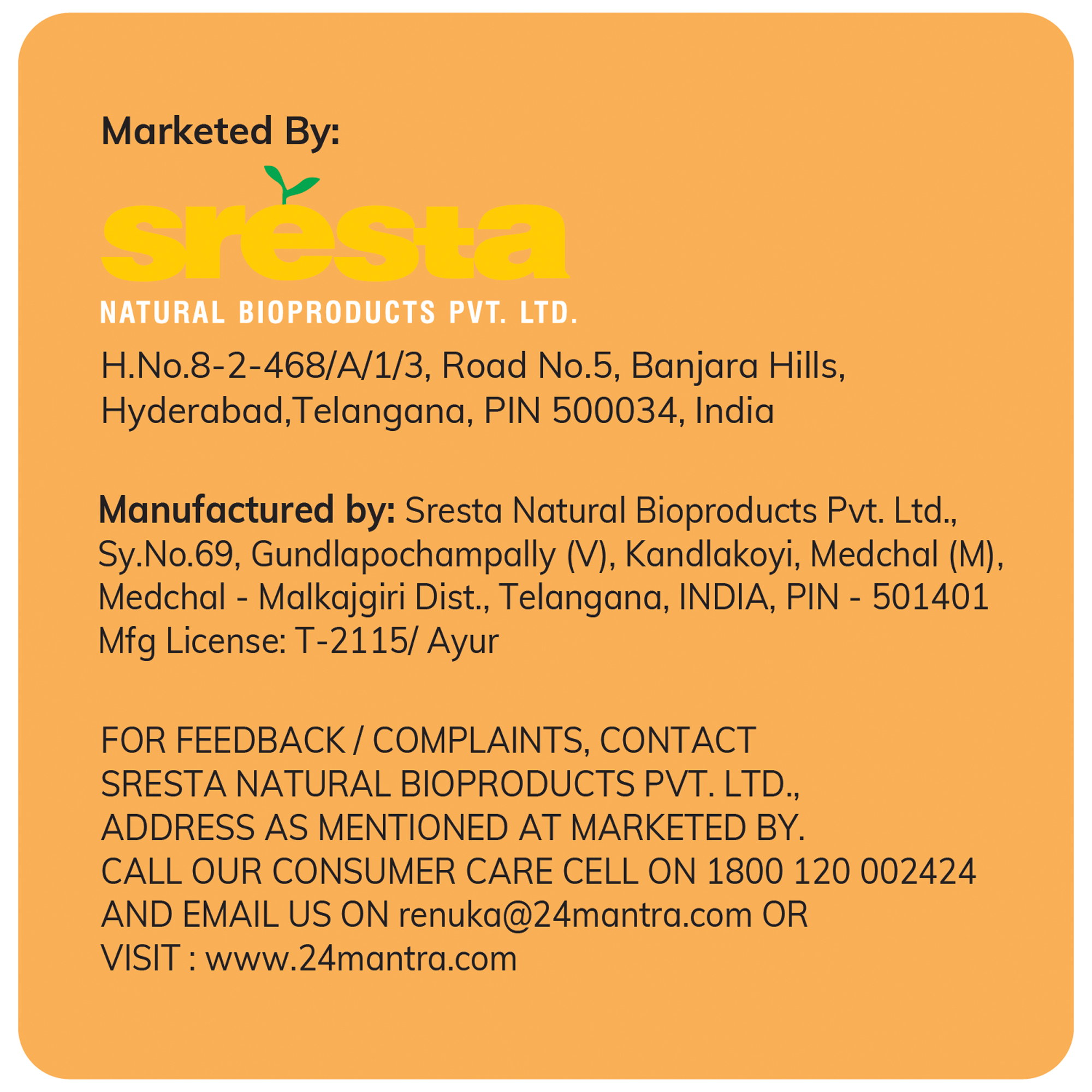 Marketed By:

sresta

NATURAL BIOPRODUCTS PVT. LTD.

H.No.8-2-468/A/1/3, Road No.5, Banjara Hills,
Hyderabad,Telangana, PIN 500034, India

Manufactured by: Sresta Natural Bioproducts Pvt. Ltd., Sy.No.69, Gundlapochampally (V), Kandlakoyi, Medchal (M), Medchal - Malkajgiri Dist., Telangana, INDIA, PIN - 501401
Mfg License: T-2115/ Ayur

FOR FEEDBACK / COMPLAINTS, CONTACT
SRESTA NATURAL BIOPRODUCTS PVT. LTD.,
ADDRESS AS MENTIONED AT MARKETED BY.
CALL OUR CONSUMER CARE CELL ON 1800 120 002424
AND EMAIL US ON renuka@24mantra.com OR
VISIT : www.24mantra.com